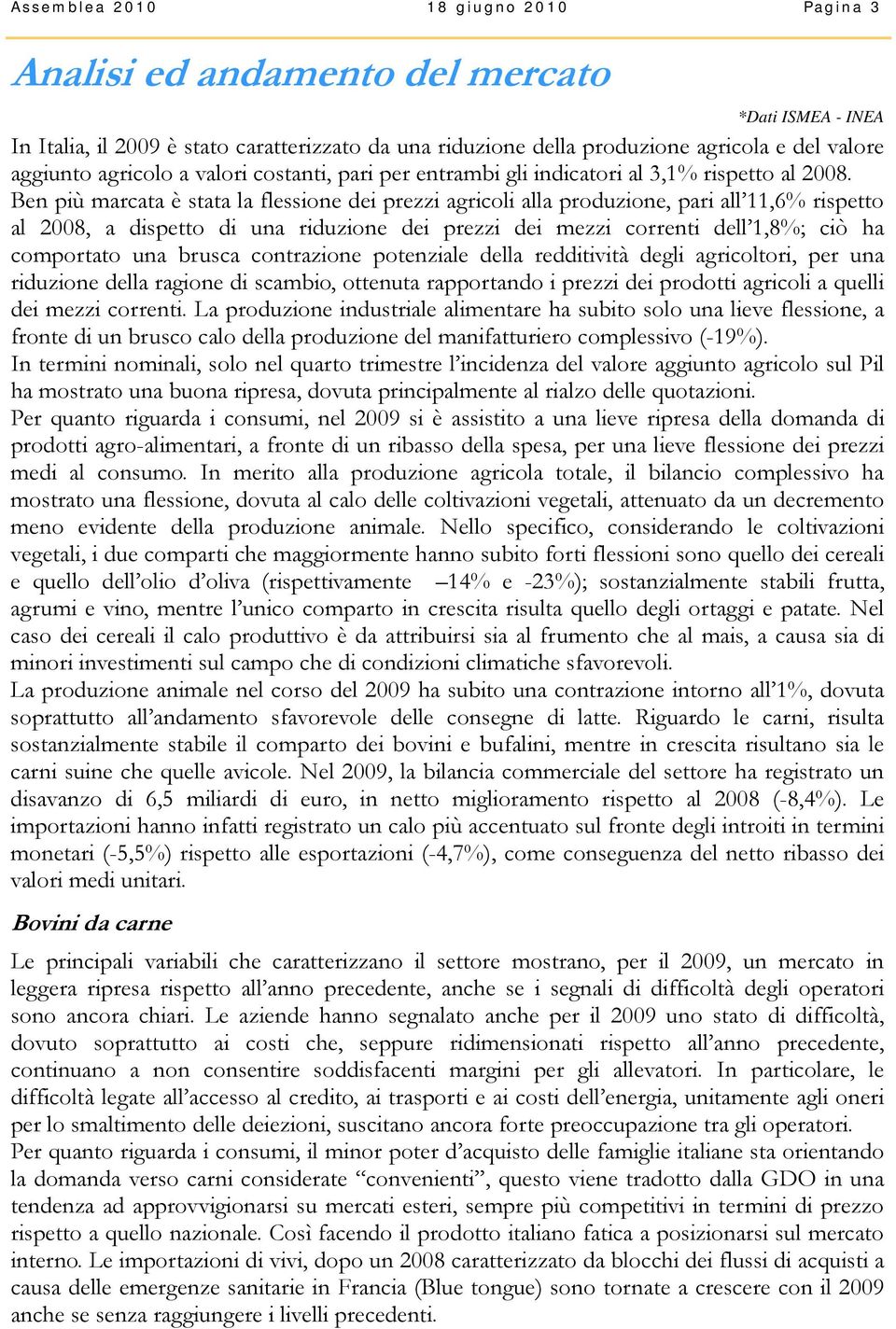 Assemblea 2010 18 giugno 2010 Pagina 3

Analisi ed andamento del mercato

*Dati ISMEA - INEA

In Italia, il 2009 è stato caratterizzato da una riduzione della produzione agricola e del valore aggiunto agricolo a valori costanti, pari per entrambi gli indicatori al 3,1% rispetto al 2008.
Ben più marcata è stata la flessione dei prezzi agricoli alla produzione, pari all'11,6% rispetto al 2008, a dispetto di una riduzione dei prezzi dei mezzi correnti dell'1,8%; ciò ha comportato una brusca contrazione potenziale della redditività degli agricoltori, per una riduzione della ragione di scambio, ottenuta rapportando i prezzi dei prodotti agricoli a quelli dei mezzi correnti. La produzione industriale alimentare ha subito solo una lieve flessione, a fronte di un brusco calo della produzione del manifatturiero complessivo (-19%).
In termini nominali, solo nel quarto trimestre l'incidenza del valore aggiunto agricolo sul Pil ha mostrato una buona ripresa, dovuta principalmente al rialzo delle quotazioni.
Per quanto riguarda i consumi, nel 2009 si è assistito a una lieve ripresa della domanda di prodotti agro-alimentari, a fronte di un ribasso della spesa, per una lieve flessione dei prezzi medi al consumo. In merito alla produzione agricola totale, il bilancio complessivo ha mostrato una flessione, dovuta al calo delle coltivazioni vegetali, attenuato da un decremento meno evidente della produzione animale. Nello specifico, considerando le coltivazioni vegetali, i due comparti che maggiormente hanno subito forti flessioni sono quello dei cereali e quello dell'olio d'oliva (rispettivamente –14% e -23%); sostanzialmente stabili frutta, agrumi e vino, mentre l'unico comparto in crescita risulta quello degli ortaggi e patate. Nel caso dei cereali il calo produttivo è da attribuirsi sia al frumento che al mais, a causa sia di minori investimenti sul campo che di condizioni climatiche sfavorevoli.
La produzione animale nel corso del 2009 ha subito una contrazione intorno all'1%, dovuta soprattutto all'andamento sfavorevole delle consegne di latte. Riguardo le carni, risulta sostanzialmente stabile il comparto dei bovini e bufalini, mentre in crescita risultano sia le carni suine che quelle avicole. Nel 2009, la bilancia commerciale del settore ha registrato un disavanzo di 6,5 miliardi di euro, in netto miglioramento rispetto al 2008 (-8,4%). Le importazioni hanno infatti registrato un calo più accentuato sul fronte degli introiti in termini monetari (-5,5%) rispetto alle esportazioni (-4,7%), come conseguenza del netto ribasso dei valori medi unitari.

Bovini da carne

Le principali variabili che caratterizzano il settore mostrano, per il 2009, un mercato in leggera ripresa rispetto all'anno precedente, anche se i segnali di difficoltà degli operatori sono ancora chiari. Le aziende hanno segnalato anche per il 2009 uno stato di difficoltà, dovuto soprattutto ai costi che, seppure ridimensionati rispetto all'anno precedente, continuano a non consentire soddisfacenti margini per gli allevatori. In particolare, le difficoltà legate all'accesso al credito, ai trasporti e ai costi dell'energia, unitamente agli oneri per lo smaltimento delle deiezioni, suscitano ancora forte preoccupazione tra gli operatori.
Per quanto riguarda i consumi, il minor poter d'acquisto delle famiglie italiane sta orientando la domanda verso carni considerate "convenienti", questo viene tradotto dalla GDO in una tendenza ad approvvigionarsi su mercati esteri, sempre più competitivi in termini di prezzo rispetto a quello nazionale. Così facendo il prodotto italiano fatica a posizionarsi sul mercato interno. Le importazioni di vivi, dopo un 2008 caratterizzato da blocchi dei flussi di acquisti a causa delle emergenze sanitarie in Francia (Blue tongue) sono tornate a crescere con il 2009 anche se senza raggiungere i livelli precedenti.